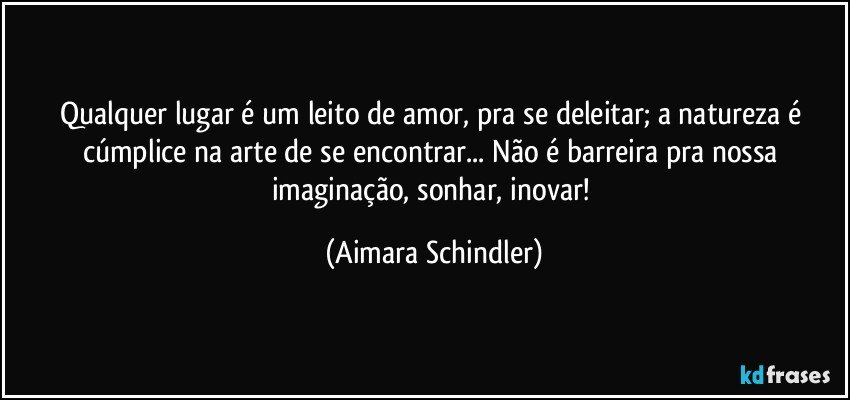 Qualquer lugar é um leito de amor, pra se deleitar; a natureza é cúmplice na arte de se encontrar... Não é barreira pra nossa imaginação, sonhar, inovar!

(Aimara Schindler)

kdfrases